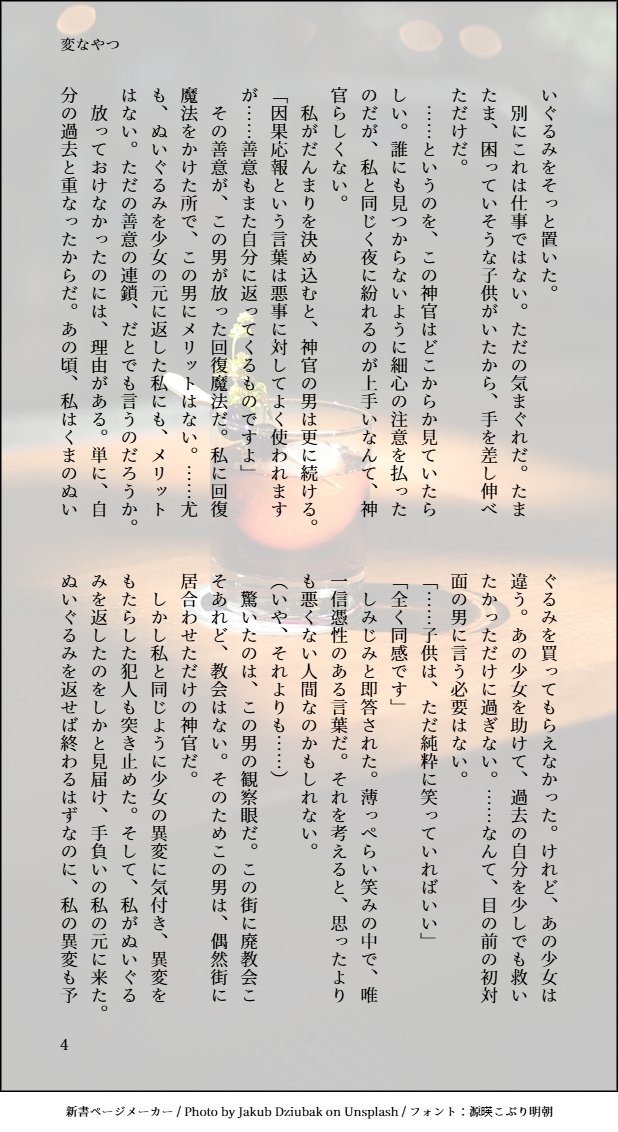 変なやつ

いぐるみをそっと置いた。
　別にこれは仕事ではない。ただの気まぐれだ。たまたま、困っていそうな子供がいたから、手を差し伸べただけだ。
　……というのを、この神官はどこからか見ていたらしい。誰にも見つからないように細心の注意を払ったのだが、私と同じく夜に紛れるのが上手いなんて、神官らしくない。
　私がだんまりを決め込むと、神官の男は更に続ける。
「因果応報という言葉は悪事に対してよく使われますが……善意もまた自分に返ってくるものですよ」
　その善意が、この男が放った回復魔法だ。私に回復魔法をかけた所で、この男にメリットはない。……尤も、ぬいぐるみを少女の元に返した私にも、メリットはない。ただの善意の連鎖、だとでも言うのだろうか。
　放っておけなかったのには、理由がある。単に、自分の過去と重なったからだ。あの頃、私はくまのぬいぐるみを買ってもらえなかった。けれど、あの少女は違う。あの少女を助けて、過去の自分を少しでも救いたかっただけに過ぎない。……なんて、目の前の初対面の男に言う必要はない。
「……子供は、ただ純粋に笑っていればいい」
「全く同感です」
　しみじみと即答された。薄っぺらい笑みの中で、唯一信憑性のある言葉だ。それを考えると、思ったよりも悪くない人間なのかもしれない。
（いや、それよりも……）
　驚いたのは、この男の観察眼だ。この街に廃教会こそあれど、教会はない。そのためこの男は、偶然街に居合わせただけの神官だ。
　しかし私と同じように少女の異変に気付き、異変をもたらした犯人も突き止めた。そして、私がぬいぐるみを返したのをしかと見届け、手負いの私の元に来た。ぬいぐるみを返せば終わるはずなのに、私の異変も予

4

新書ページメーカー / Photo by Jakub Dziubak on Unsplash / フォント：源暎こぶり明朝